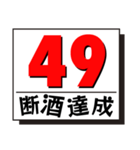 49
断酒達成